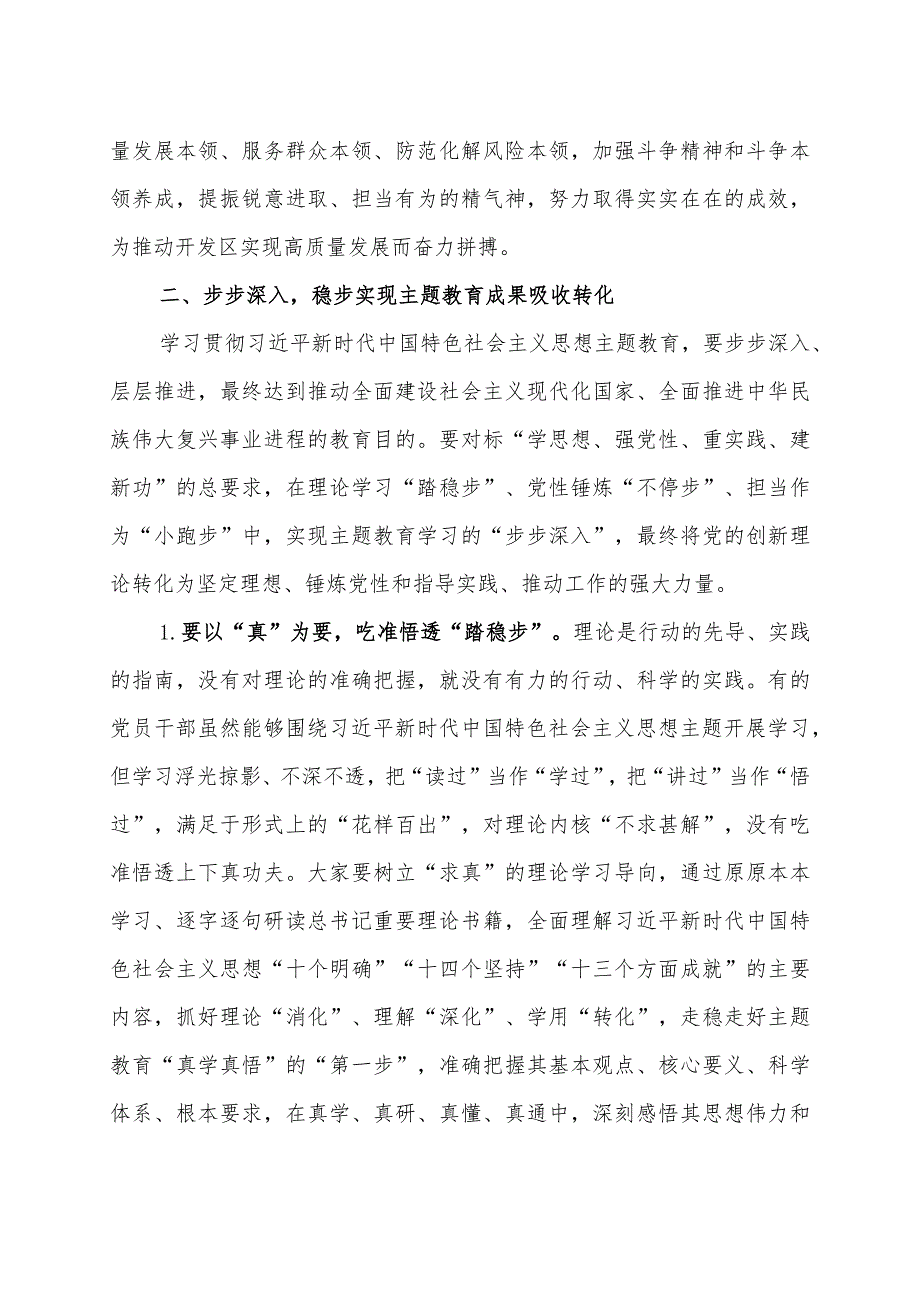 量发展本领、服务群众本领、防范化解风险本领，加强斗争精神和斗争本领养成，提振锐意进取、担当有为的精气神，努力取得实实在在的成效，为推动开发区实现高质量发展而奋力拼搏。

二、步步深入，稳步实现主题教育成果吸收转化

学习贯彻习近平新时代中国特色社会主义思想主题教育，要步步深入、层层推进，最终达到推动全面建设社会主义现代化国家、全面推进中华民族伟大复兴事业进程的教育目的。要对标“学思想、强党性、重实践、建新功”的总要求，在理论学习“踏稳步”、党性锤炼“不停步”、担当作为“小跑步”中，实现主题教育学习的“步步深入”，最终将党的创新理论转化为坚定理想、锤炼党性和指导实践、推动工作的强大力量。

1.要以“真”为要，吃准悟透“踏稳步”。理论是行动的先导、实践的指南，没有对理论的准确把握，就没有有力的行动、科学的实践。有的党员干部虽然能够围绕习近平新时代中国特色社会主义思想主题开展学习，但学习浮光掠影、不深不透，把“读过”当作“学过”，把“讲过”当作“悟过”，满足于形式上的“花样百出”，对理论内核“不求甚解”，没有吃准悟透上下真功夫。大家要树立“求真”的理论学习导向，通过原原本本学习、逐字逐句研读总书记重要理论书籍，全面理解习近平新时代中国特色社会主义思想“十个明确”“十四个坚持”“十三个方面成就”的主要内容，抓好理论“消化”、理解“深化”、学用“转化”，走稳走好主题教育“真学真悟”的“第一步”，准确把握其基本观点、核心要义、科学体系、根本要求，在真学、真研、真懂、真通中，深刻感悟其思想伟力和